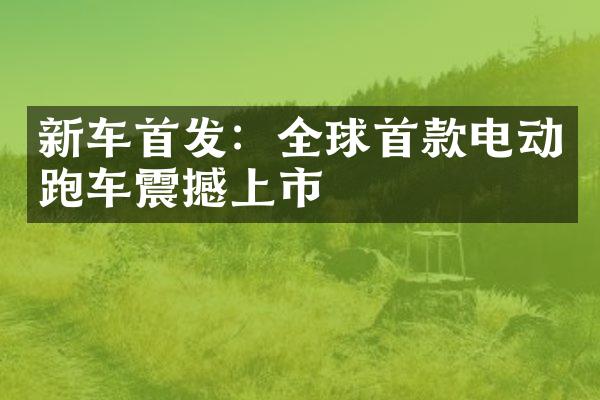 新车首发：全球首款电动跑车震撼上市